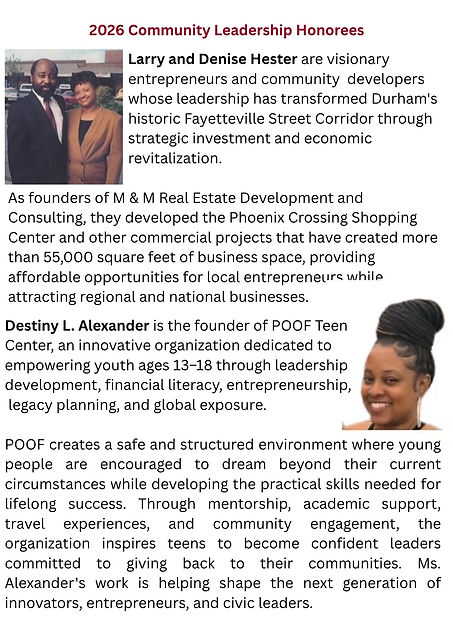 2026 Community Leadership Honorees

Larry and Denise Hester are visionary entrepreneurs and community developers whose leadership has transformed Durham's historic Fayetteville Street Corridor through strategic investment and economic revitalization.

As founders of M & M Real Estate Development and Consulting, they developed the Phoenix Crossing Shopping Center and other commercial projects that have created more than 55,000 square feet of business space, providing affordable opportunities for local entrepreneurs while attracting regional and national businesses.

Destiny L. Alexander is the founder of POOF Teen Center, an innovative organization dedicated to empowering youth ages 13–18 through leadership development, financial literacy, entrepreneurship, legacy planning, and global exposure.

POOF creates a safe and structured environment where young people are encouraged to dream beyond their current circumstances while developing the practical skills needed for lifelong success. Through mentorship, academic support, travel experiences, and community engagement, the organization inspires teens to become confident leaders committed to giving back to their communities. Ms. Alexander's work is helping shape the next generation of innovators, entrepreneurs, and civic leaders.